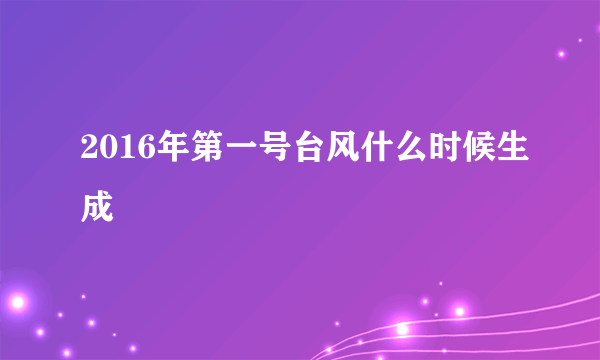 2016年第一号台风什么时候生成